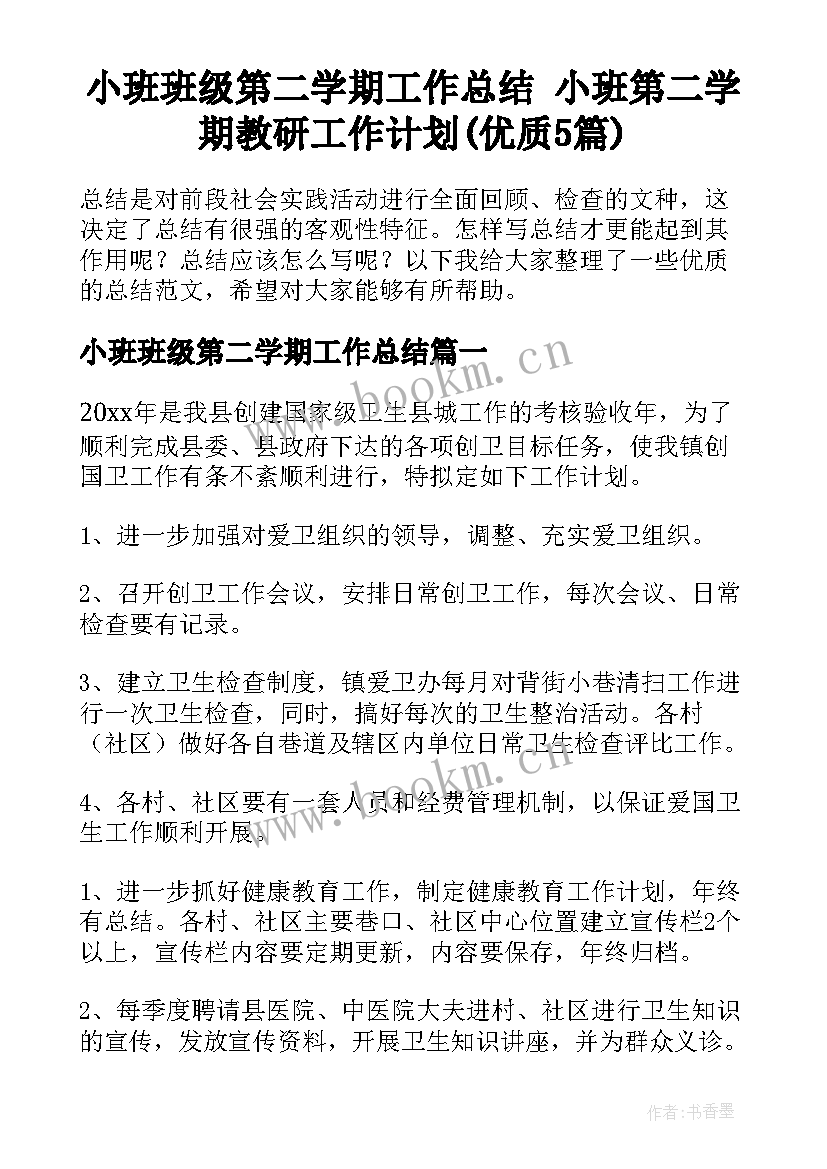 小班班级第二学期工作总结 小班第二学期教研工作计划(优质5篇)

总结是对前段社会实践活动进行全面回顾、检查的文种，这决定了总结有很强的客观性特征。怎样写总结才更能起到其作用呢？总结应该怎么写呢？以下我给大家整理了一些优质的总结范文，希望对大家能够有所帮助。

小班班级第二学期工作总结篇一

20xx年是我县创建国家级卫生县城工作的考核验收年，为了顺利完成县委、县政府下达的各项创卫目标任务，使我镇创国卫工作有条不紊顺利进行，特拟定如下工作计划。

1、进一步加强对爱卫组织的领导，调整、充实爱卫组织。

2、召开创卫工作会议，安排日常创卫工作，每次会议、日常检查要有记录。

3、建立卫生检查制度，镇爱卫办每月对背街小巷清扫工作进行一次卫生检查，同时，搞好每次的卫生整治活动。各村（社区）做好各自巷道及辖区内单位日常卫生检查评比工作。

4、各村、社区要有一套人员和经费管理机制，以保证爱国卫生工作顺利开展。

1、进一步抓好健康教育工作，制定健康教育工作计划，年终有总结。各村、社区主要巷口、社区中心位置建立宣传栏2个以上，宣传栏内容要定期更新，内容要保存，年终归档。

2、每季度聘请县医院、中医院大夫进村、社区进行卫生知识的宣传，发放宣传资料，开展卫生知识讲座，并为群众义诊。

www.bookm.cn

www.bookm.cn

作者：书香墨